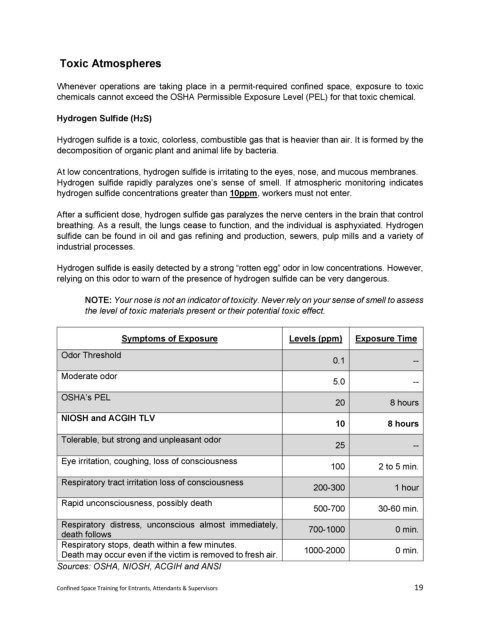 Toxic Atmospheres

Whenever operations are taking place in a permit-required confined space, exposure to toxic chemicals cannot exceed the OSHA Permissible Exposure Level (PEL) for that toxic chemical.

Hydrogen Sulfide ($H_2S$)

Hydrogen sulfide is a toxic, colorless, combustible gas that is heavier than air. It is formed by the decomposition of organic plant and animal life by bacteria.

At low concentrations, hydrogen sulfide is irritating to the eyes, nose, and mucous membranes. Hydrogen sulfide rapidly paralyzes one's sense of smell. If atmospheric monitoring indicates hydrogen sulfide concentrations greater than 10ppm, workers must not enter.

After a sufficient dose, hydrogen sulfide gas paralyzes the nerve centers in the brain that control breathing. As a result, the lungs cease to function, and the individual is asphyxiated. Hydrogen sulfide can be found in oil and gas refining and production, sewers, pulp mills and a variety of industrial processes.

Hydrogen sulfide is easily detected by a strong "rotten egg" odor in low concentrations. However, relying on this odor to warn of the presence of hydrogen sulfide can be very dangerous.

NOTE: Your nose is not an indicator of toxicity. Never rely on your sense of smell to assess the level of toxic materials present or their potential toxic effect.

| Symptoms of Exposure | Levels (ppm) | Exposure Time |
|---|---|---|
| Odor Threshold | 0.1 | -- |
| Moderate odor | 5.0 | -- |
| OSHA's PEL | 20 | 8 hours |
| NIOSH and ACGIH TLV | 10 | 8 hours |
| Tolerable, but strong and unpleasant odor | 25 | -- |
| Eye irritation, coughing, loss of consciousness | 100 | 2 to 5 min. |
| Respiratory tract irritation loss of consciousness | 200-300 | 1 hour |
| Rapid unconsciousness, possibly death | 500-700 | 30-60 min. |
| Respiratory distress, unconscious almost immediately, death follows | 700-1000 | 0 min. |
| Respiratory stops, death within a few minutes. Death may occur even if the victim is removed to fresh air. | 1000-2000 | 0 min. |

Sources: OSHA, NIOSH, ACGIH and ANSI

Confined Space Training for Entrants, Attendants & Supervisors 19